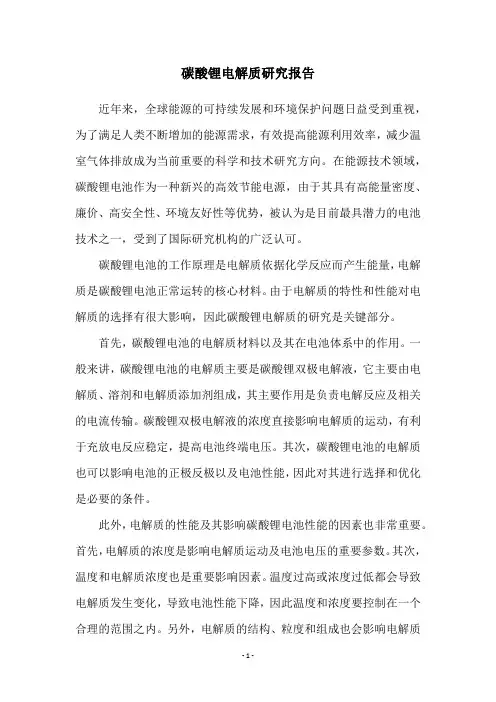 碳酸锂电解质研究报告

近年来，全球能源的可持续发展和环境保护问题日益受到重视，为了满足人类不断增加的能源需求，有效提高能源利用效率，减少温室气体排放成为当前重要的科学和技术研究方向。在能源技术领域，碳酸锂电池作为一种新兴的高效节能电源，由于其具有高能量密度、廉价、高安全性、环境友好性等优势，被认为是目前最具潜力的电池技术之一，受到了国际研究机构的广泛认可。

碳酸锂电池的工作原理是电解质依据化学反应而产生能量，电解质是碳酸锂电池正常运转的核心材料。由于电解质的特性和性能对电解质的选择有很大影响，因此碳酸锂电解质的研究是关键部分。

首先，碳酸锂电池的电解质材料以及其在电池体系中的作用。一般来讲，碳酸锂电池的电解质主要是碳酸锂双极电解液，它主要由电解质、溶剂和电解质添加剂组成，其主要作用是负责电解反应及相关的电流传输。碳酸锂双极电解液的浓度直接影响电解质的运动，有利于充放电反应稳定，提高电池终端电压。其次，碳酸锂电池的电解质也可以影响电池的正极反极以及电池性能，因此对其进行选择和优化是必要的条件。

此外，电解质的性能及其影响碳酸锂电池性能的因素也非常重要。首先，电解质的浓度是影响电解质运动及电池电压的重要参数。其次，温度和电解质浓度也是重要影响因素。温度过高或浓度过低都会导致电解质发生变化，导致电池性能下降，因此温度和浓度要控制在一个合理的范围之内。另外，电解质的结构、粒度和组成也会影响电解质

- 1 -